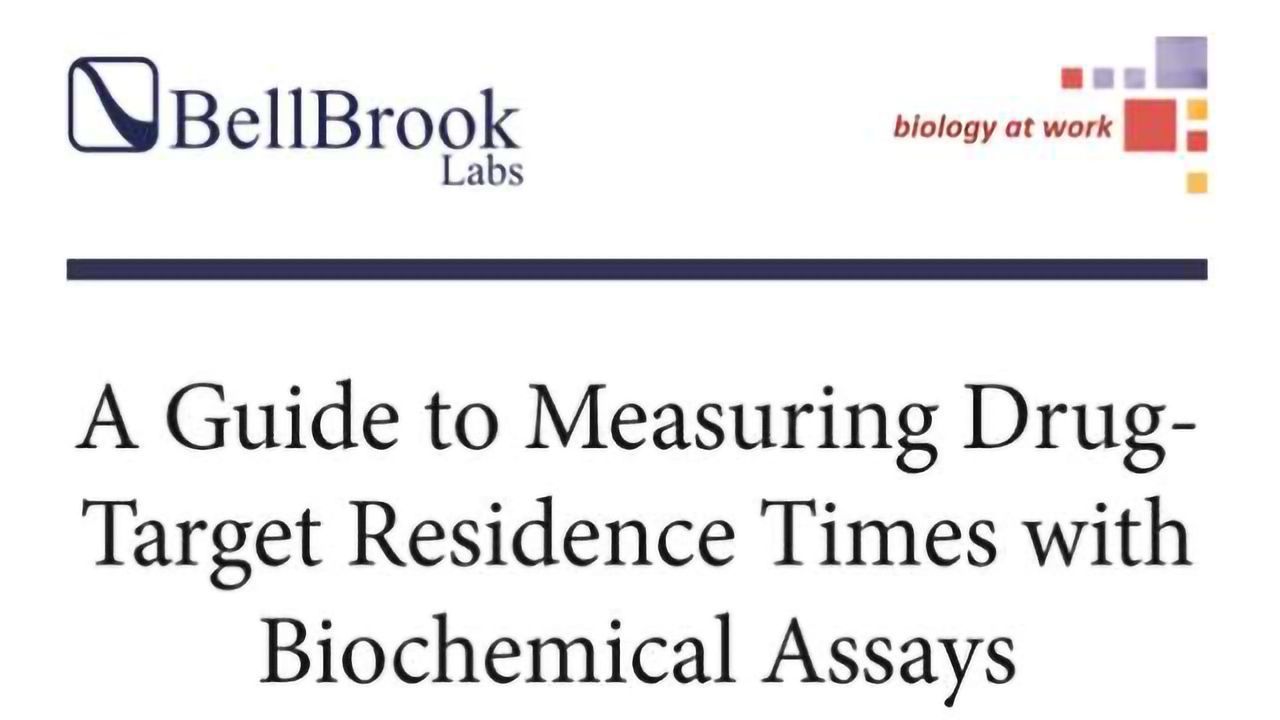 BellBrook Labs

biology at work

A Guide to Measuring Drug-Target Residence Times with Biochemical Assays